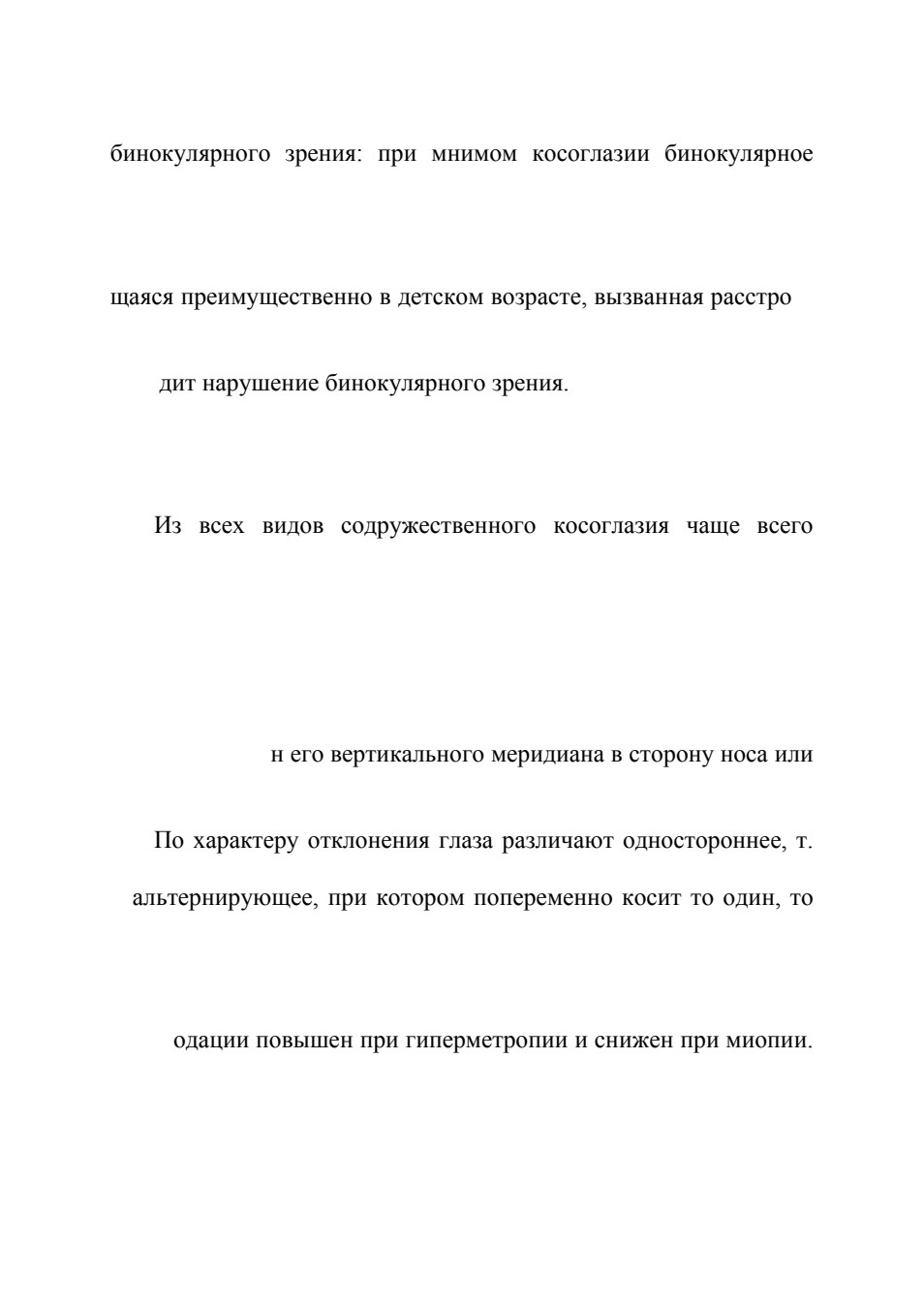 бинокулярного зрения: при мнимом косоглазии бинокулярное

щаяся преимущественно в детском возрасте, вызванная расстро

дит нарушение бинокулярного зрения.

Из всех видов содружественного косоглазия чаще всего

н его вертикального меридиана в сторону носа или

По характеру отклонения глаза различают одностороннее, т.

альтернирующее, при котором попеременно косит то один, то

одации повышен при гиперметропии и снижен при миопии.